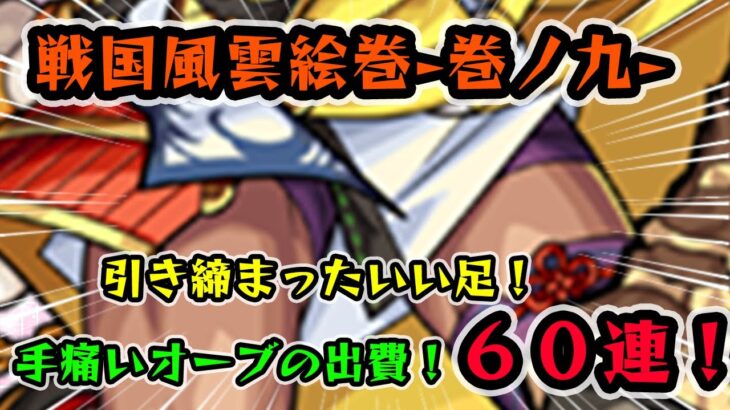 戦国風雲絵巻-巻ノ九-

引き締まったいい足！

手痛いオーブの出費！６０連！